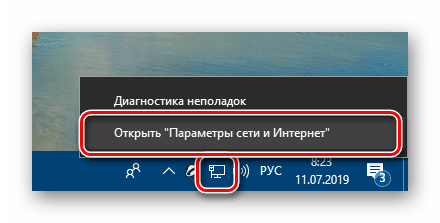 Диагностика неполадок

Открыть "Параметры сети и Интернет"

РУС

8:23
11.07.2019

3